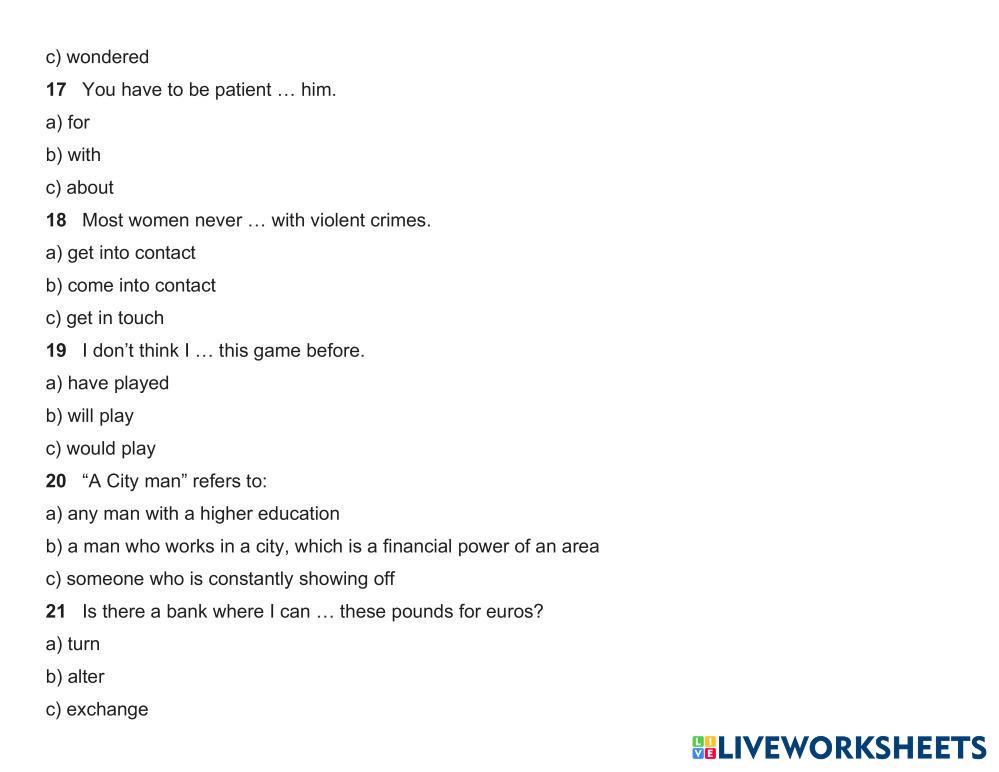 c) wondered

17 You have to be patient … him.

a) for

b) with

c) about

18 Most women never … with violent crimes.

a) get into contact

b) come into contact

c) get in touch

19 I don't think I … this game before.

a) have played

b) will play

c) would play

20 "A City man" refers to:

a) any man with a higher education

b) a man who works in a city, which is a financial power of an area

c) someone who is constantly showing off

21 Is there a bank where I can … these pounds for euros?

a) turn

b) alter

c) exchange

LIVEWORKSHEETS